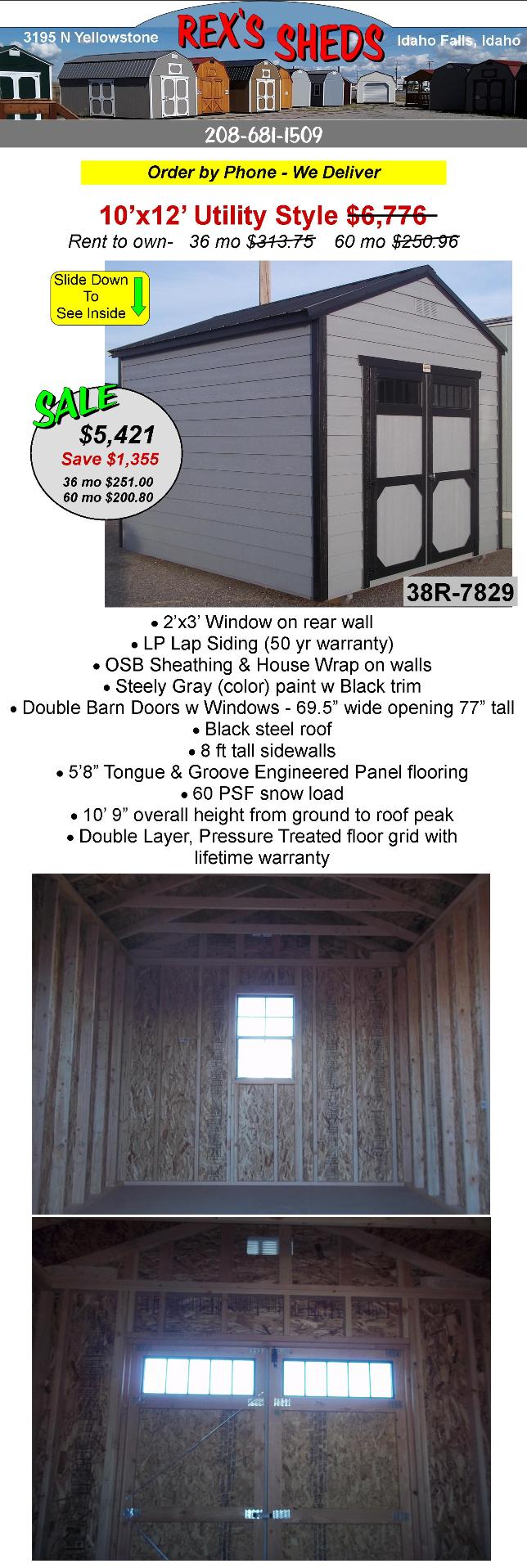 3195 N Yellowstone

REX'S SHEDS

Idaho Falls, Idaho

208-681-1509

Order by Phone - We Deliver

10'x12' Utility Style $6,776

Rent to own- 36 mo $313.75 60 mo $250.96

Slide Down To See Inside

SALE

$5,421

Save $1,355

36 mo $251.00

60 mo $200.80

38R-7829

• 2'x3' Window on rear wall
• LP Lap Siding (50 yr warranty)
• OSB Sheathing & House Wrap on walls
• Steely Gray (color) paint w Black trim
• Double Barn Doors w Windows - 69.5" wide opening 77" tall
• Black steel roof
• 8 ft tall sidewalls
• 5'8" Tongue & Groove Engineered Panel flooring
• 60 PSF snow load
• 10' 9" overall height from ground to roof peak
• Double Layer, Pressure Treated floor grid with lifetime warranty